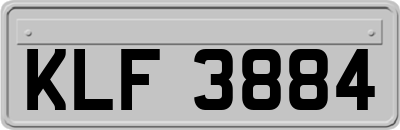 KLF 3884